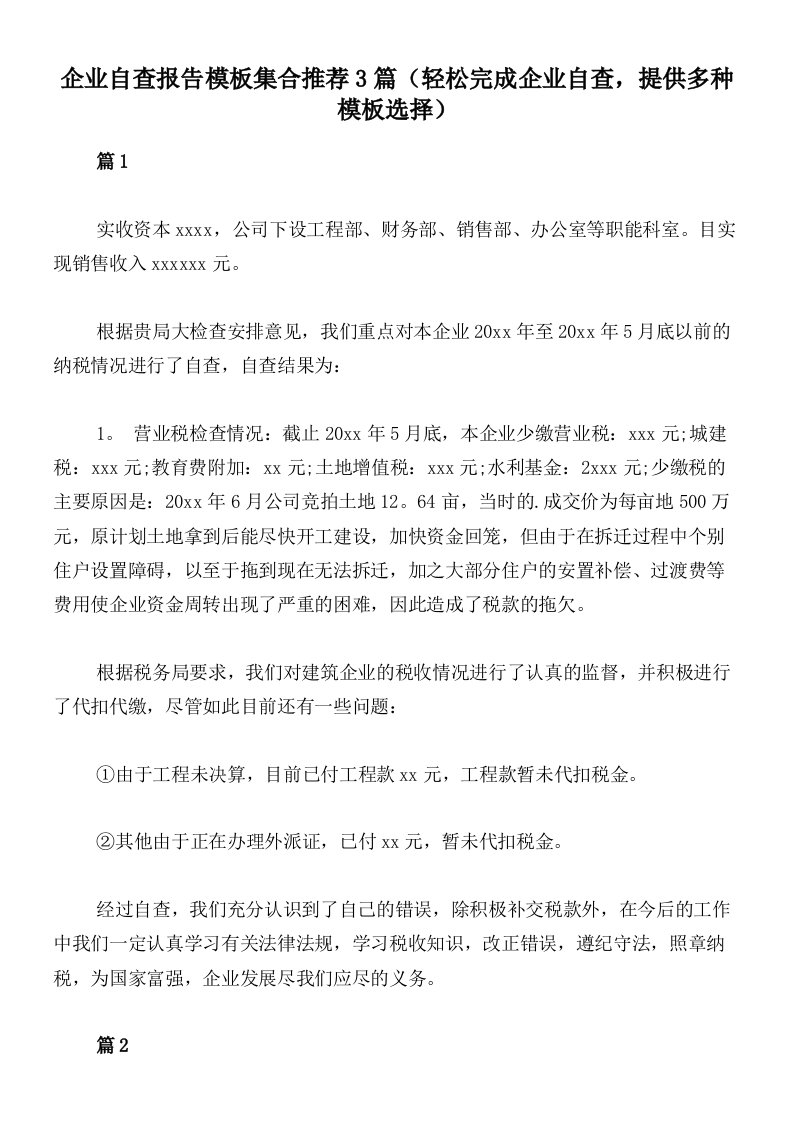 企业自查报告模板集合推荐3篇（轻松完成企业自查，提供多种模板选择）

篇1

实收资本xxxx，公司下设工程部、财务部、销售部、办公室等职能科室。目实现销售收入xxxxxx元。

根据贵局大检查安排意见，我们重点对本企业20xx年至20xx年5月底以前的纳税情况进行了自查，自查结果为：

1。 营业税检查情况：截止20xx年5月底，本企业少缴营业税：xxx元;城建税：xxx元;教育费附加：xx元;土地增值税：xxx元;水利基金：2xxx元;少缴税的主要原因是：20xx年6月公司竞拍土地12。64亩，当时的.成交价为每亩地500万元，原计划土地拿到后能尽快开工建设，加快资金回笼，但由于在拆迁过程中个别住户设置障碍，以至于拖到现在无法拆迁，加之大部分住户的安置补偿、过渡费等费用使企业资金周转出现了严重的困难，因此造成了税款的拖欠。

根据税务局要求，我们对建筑企业的税收情况进行了认真的监督，并积极进行了代扣代缴，尽管如此目前还有一些问题：

①由于工程未决算，目前已付工程款xx元，工程款暂未代扣税金。

②其他由于正在办理外派证，已付xx元，暂未代扣税金。

经过自查，我们充分认识到了自己的错误，除积极补交税款外，在今后的工作中我们一定认真学习有关法律法规，学习税收知识，改正错误，遵纪守法，照章纳税，为国家富强，企业发展尽我们应尽的义务。

篇2